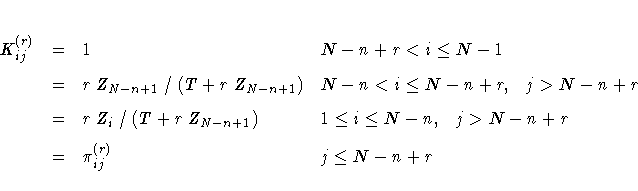 $K_{ij}^{(r)} = 1 \qquad N-n+r < i \le N-1$

$= r\, Z_{N-n+1} \,/\, (T + r\, Z_{N-n+1}) \qquad N-n < i \le N-n+r, \quad j > N-n+r$

$= r\, Z_i \,/\, (T + r\, Z_{N-n+1}) \qquad 1 \le i \le N-n, \quad j > N-n+r$

$= \pi_{ij}^{(r)} \qquad j \le N-n+r$